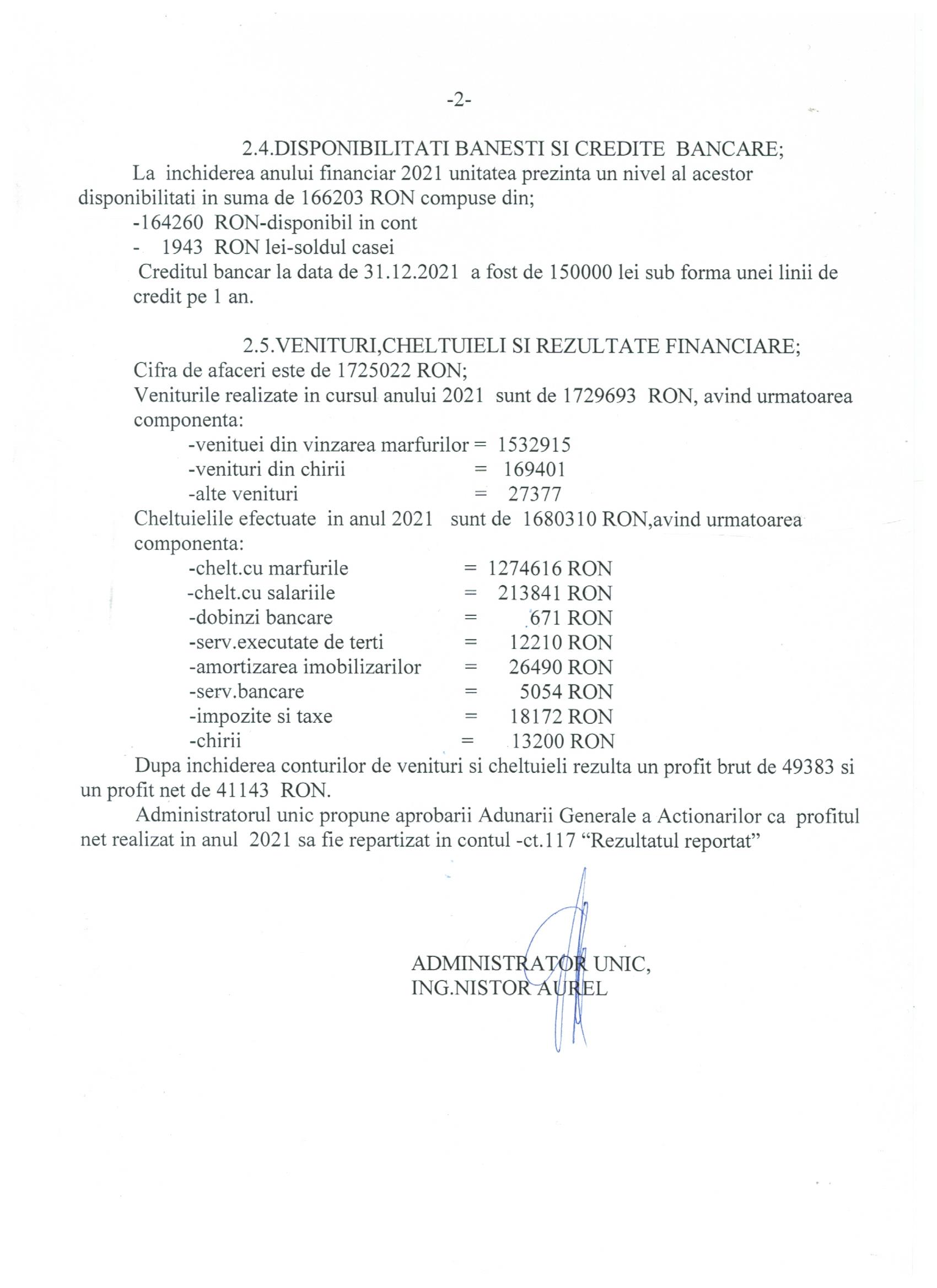 -2-

2.4.DISPONIBILITATI BANESTI SI CREDITE BANCARE;

La inchiderea anului financiar 2021 unitatea prezinta un nivel al acestor disponibilitati in suma de 166203 RON compuse din;

-164260 RON-disponibil in cont

- 1943 RON lei-soldul casei

Creditul bancar la data de 31.12.2021 a fost de 150000 lei sub forma unei linii de credit pe 1 an.

2.5.VENITURI,CHELTUIELI SI REZULTATE FINANCIARE;

Cifra de afaceri este de 1725022 RON;

Veniturile realizate in cursul anului 2021 sunt de 1729693 RON, avind urmatoarea componenta:

-venituei din vinzarea marfurilor = 1532915
-venituri din chirii = 169401
-alte venituri = 27377

Cheltuielile efectuate in anul 2021 sunt de 1680310 RON,avind urmatoarea componenta:

-chelt.cu marfurile = 1274616 RON
-chelt.cu salariile = 213841 RON
-dobinzi bancare = 671 RON
-serv.executate de terti = 12210 RON
-amortizarea imobilizarilor = 26490 RON
-serv.bancare = 5054 RON
-impozite si taxe = 18172 RON
-chirii = 13200 RON

Dupa inchiderea conturilor de venituri si cheltuieli rezulta un profit brut de 49383 si un profit net de 41143 RON.

Administratorul unic propune aprobarii Adunarii Generale a Actionarilor ca profitul net realizat in anul 2021 sa fie repartizat in contul -ct.117 “Rezultatul reportat”

ADMINISTRATOR UNIC,
ING.NISTOR AUREL